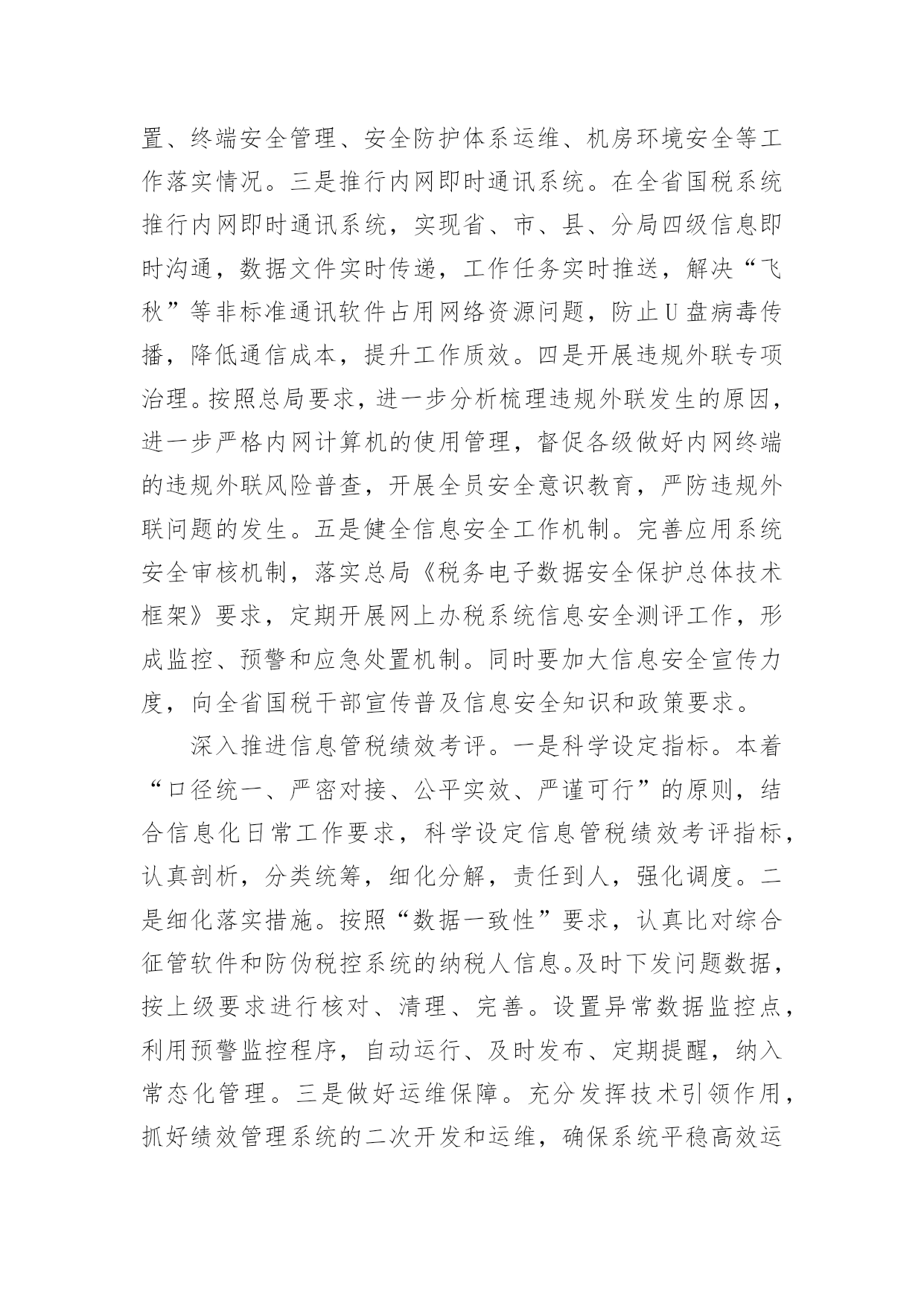 置、终端安全管理、安全防护体系运维、机房环境安全等工作落实情况。三是推行内网即时通讯系统。在全省国税系统推行内网即时通讯系统，实现省、市、县、分局四级信息即时沟通，数据文件实时传递，工作任务实时推送，解决“飞秋”等非标准通讯软件占用网络资源问题，防止U盘病毒传播，降低通信成本，提升工作质效。四是开展违规外联专项治理。按照总局要求，进一步分析梳理违规外联发生的原因，进一步严格内网计算机的使用管理，督促各级做好内网终端的违规外联风险普查，开展全员安全意识教育，严防违规外联问题的发生。五是健全信息安全工作机制。完善应用系统安全审核机制，落实总局《税务电子数据安全保护总体技术框架》要求，定期开展网上办税系统信息安全测评工作，形成监控、预警和应急处置机制。同时要加大信息安全宣传力度，向全省国税干部宣传普及信息安全知识和政策要求。

深入推进信息管税绩效考评。一是科学设定指标。本着“口径统一、严密对接、公平实效、严谨可行”的原则，结合信息化日常工作要求，科学设定信息管税绩效考评指标，认真剖析，分类统筹，细化分解，责任到人，强化调度。二是细化落实措施。按照“数据一致性”要求，认真比对综合征管软件和防伪税控系统的纳税人信息。及时下发问题数据，按上级要求进行核对、清理、完善。设置异常数据监控点，利用预警监控程序，自动运行、及时发布、定期提醒，纳入常态化管理。三是做好运维保障。充分发挥技术引领作用，抓好绩效管理系统的二次开发和运维，确保系统平稳高效运